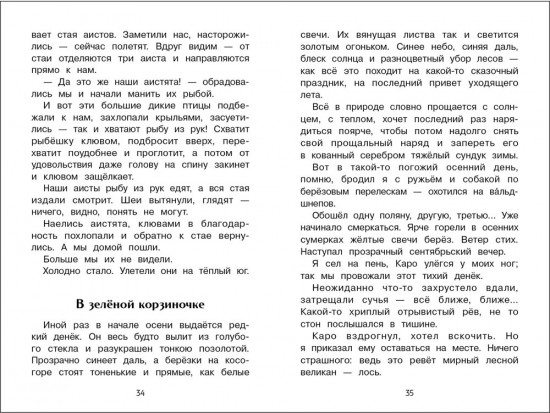 вает стая аистов. Заметили нас, насторожились — сейчас полетят. Вдруг видим — от стаи отделяются три аиста и направляются прямо к нам.

— Да это же наши аистята! — обрадовались мы и начали манить их рыбой.

И вот эти большие дикие птицы подбежали к нам, захлопали крыльями, засуетились — так и хватают рыбу из рук! Схватит рыбёшку клювом, подбросит вверх, перехватит поудобнее и проглотит, а потом от удовольствия даже голову на спину закинет и клювом защёлкает.

Наши аисты рыбу из рук едят, а вся стая издали смотрит. Шеи вытянули, глядят — ничего, видно, понять не могут.

Наелись аистята, клювами в благодарность похлопали и обратно к стае вернулись. А мы домой пошли.

Больше мы их не видели.

Холодно стало. Улетели они на тёплый юг.

В зелёной корзиночке

Иной раз в начале осени выдаётся редкий денёк. Он весь будто вылит из голубого стекла и разукрашен тонкою позолотой. Прозрачно синеет даль, а берёзки на косогоре стоят тоненькие и прямые, как белые

34

свечи. Их вянущая листва так и светится золотым огоньком. Синее небо, синяя даль, блеск солнца и разноцветный убор лесов — как всё это походит на какой-то сказочный праздник, на последний привет уходящего лета.

Всё в природе словно прощается с солнцем, с теплом, хочет последний раз нарядиться поярче, чтобы потом надолго снять свой прощальный наряд и запереть его в кованный серебром тяжёлый сундук зимы.

Вот в такой-то погожий осенний день, помню, бродил я с ружьём и собакой по берёзовым перелескам — охотился на вальдшнепов.

Обошёл одну поляну, другую, третью... Уже начинало смеркаться. Ярче горели в осенних сумерках жёлтые свечи берёз. Ветер стих. Наступал прозрачный сентябрьский вечер.

Я сел на пень, Каро улёгся у моих ног; так мы провожали этот тихий денёк.

Неожиданно что-то захрустело вдали, затрещали сучья — всё ближе, ближе... Какой-то хриплый отрывистый рёв, не то стон послышался в тишине.

Каро вздрогнул, хотел вскочить. Но я приказал ему оставаться на месте. Ничего страшного: ведь это ревёт мирный лесной великан — лось.

35